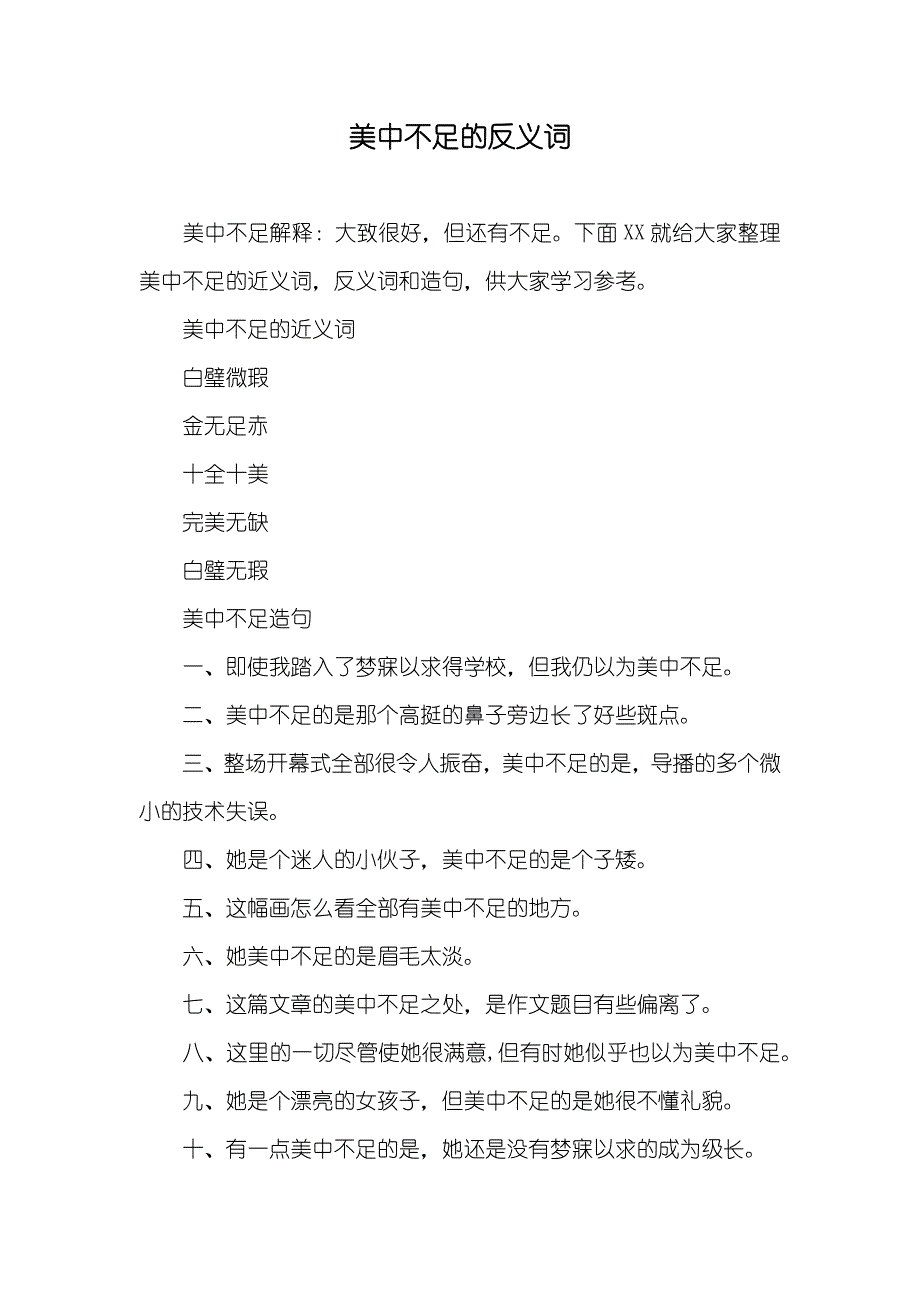 美中不足的反义词

美中不足解释：大致很好，但还有不足。下面XX就给大家整理美中不足的近义词，反义词和造句，供大家学习参考。

美中不足的近义词

白璧微瑕

金无足赤

十全十美

完美无缺

白璧无瑕

美中不足造句

一、即使我踏入了梦寐以求得学校，但我仍以为美中不足。

二、美中不足的是那个高挺的鼻子旁边长了好些斑点。

三、整场开幕式全部很令人振奋，美中不足的是，导播的多个微小的技术失误。

四、她是个迷人的小伙子，美中不足的是个子矮。

五、这幅画怎么看全部有美中不足的地方。

六、她美中不足的是眉毛太淡。

七、这篇文章的美中不足之处，是作文题目有些偏离了。

八、这里的一切尽管使她很满意，但有时她似乎也以为美中不足。

九、她是个漂亮的女孩子，但美中不足的是她很不懂礼貌。

十、有一点美中不足的是，她还是没有梦寐以求的成为级长。